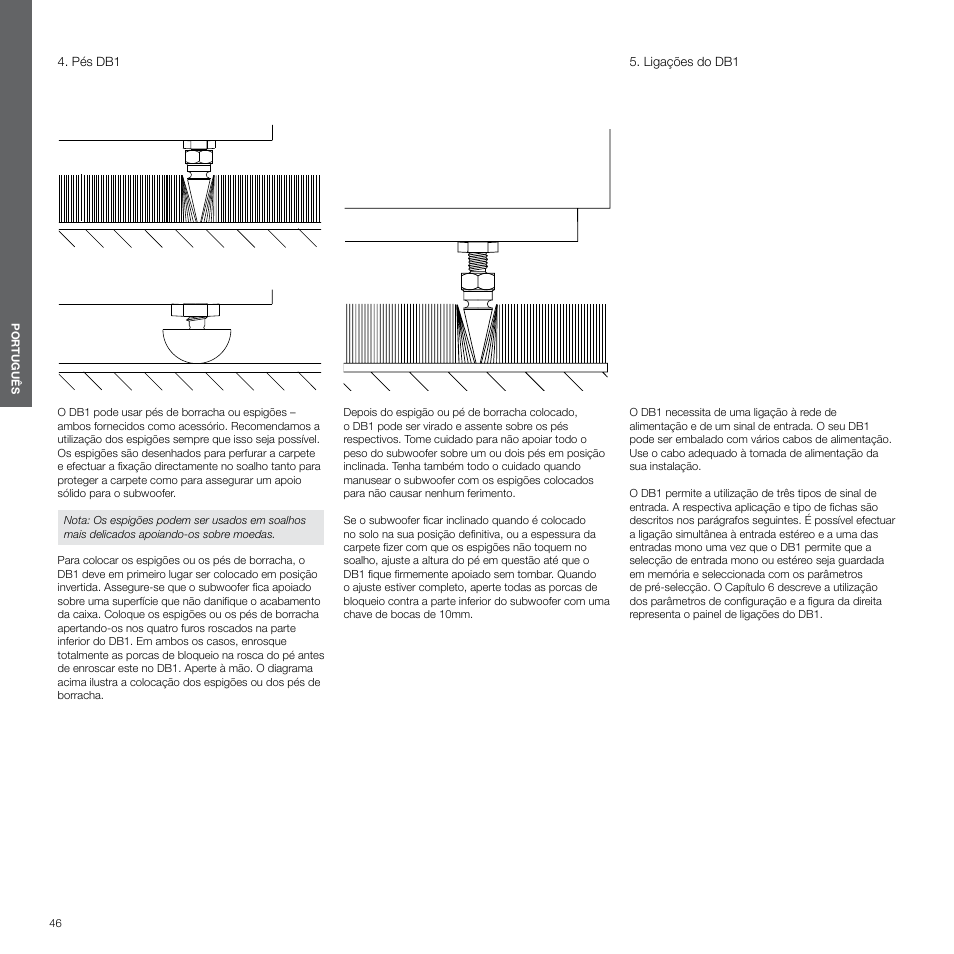 PORTUGUÊS

4. Pés DB1

O DB1 pode usar pés de borracha ou espigões – ambos fornecidos como acessório. Recomendamos a utilização dos espigões sempre que isso seja possível. Os espigões são desenhados para perfurar a carpete e efectuar a fixação directamente no soalho tanto para proteger a carpete como para assegurar um apoio sólido para o subwoofer.

Nota: Os espigões podem ser usados em soalhos mais delicados apoiando-os sobre moedas.

Para colocar os espigões ou os pés de borracha, o DB1 deve em primeiro lugar ser colocado em posição invertida. Assegure-se que o subwoofer fica apoiado sobre uma superfície que não danifique o acabamento da caixa. Coloque os espigões ou os pés de borracha apertando-os nos quatro furos roscados na parte inferior do DB1. Em ambos os casos, enrosque totalmente as porcas de bloqueio na rosca do pé antes de enroscar este no DB1. Aperte à mão. O diagrama acima ilustra a colocação dos espigões ou dos pés de borracha.

Depois do espigão ou pé de borracha colocado, o DB1 pode ser virado e assente sobre os pés respectivos. Tome cuidado para não apoiar todo o peso do subwoofer sobre um ou dois pés em posição inclinada. Tenha também todo o cuidado quando manusear o subwoofer com os espigões colocados para não causar nenhum ferimento.

Se o subwoofer ficar inclinado quando é colocado no solo na sua posição definitiva, ou a espessura da carpete fizer com que os espigões não toquem no soalho, ajuste a altura do pé em questão até que o DB1 fique firmemente apoiado sem tombar. Quando o ajuste estiver completo, aperte todas as porcas de bloqueio contra a parte inferior do subwoofer com uma chave de bocas de 10mm.

5. Ligações do DB1

O DB1 necessita de uma ligação à rede de alimentação e de um sinal de entrada. O seu DB1 pode ser embalado com vários cabos de alimentação. Use o cabo adequado à tomada de alimentação da sua instalação.

O DB1 permite a utilização de três tipos de sinal de entrada. A respectiva aplicação e tipo de fichas são descritos nos parágrafos seguintes. É possível efectuar a ligação simultânea à entrada estéreo e a uma das entradas mono uma vez que o DB1 permite que a selecção de entrada mono ou estéreo seja guardada em memória e seleccionada com os parâmetros de pré-selecção. O Capítulo 6 descreve a utilização dos parâmetros de configuração e a figura da direita representa o painel de ligações do DB1.

46